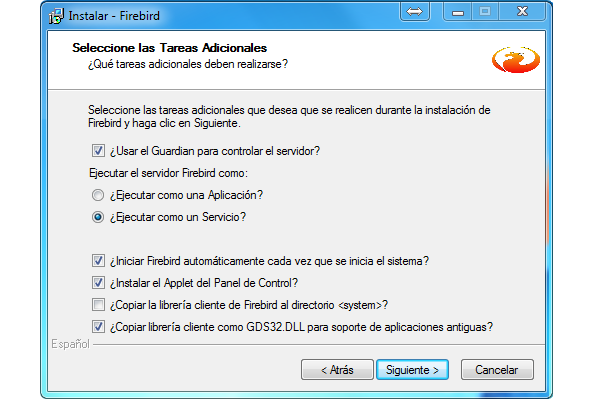 Instalar - Firebird

Seleccione las Tareas Adicionales
¿Qué tareas adicionales deben realizarse?

Seleccione las tareas adicionales que desea que se realicen durante la instalación de Firebird y haga clic en Siguiente.

¿Usar el Guardian para controlar el servidor?

Ejecutar el servidor Firebird como:

¿Ejecutar como una Aplicación?

¿Ejecutar como un Servicio?

¿Iniciar Firebird automáticamente cada vez que se inicia el sistema?

¿Instalar el Applet del Panel de Control?

¿Copiar la librería cliente de Firebird al directorio <system>?

¿Copiar librería cliente como GDS32.DLL para soporte de aplicaciones antiguas?

Español

< Atrás Siguiente > Cancelar